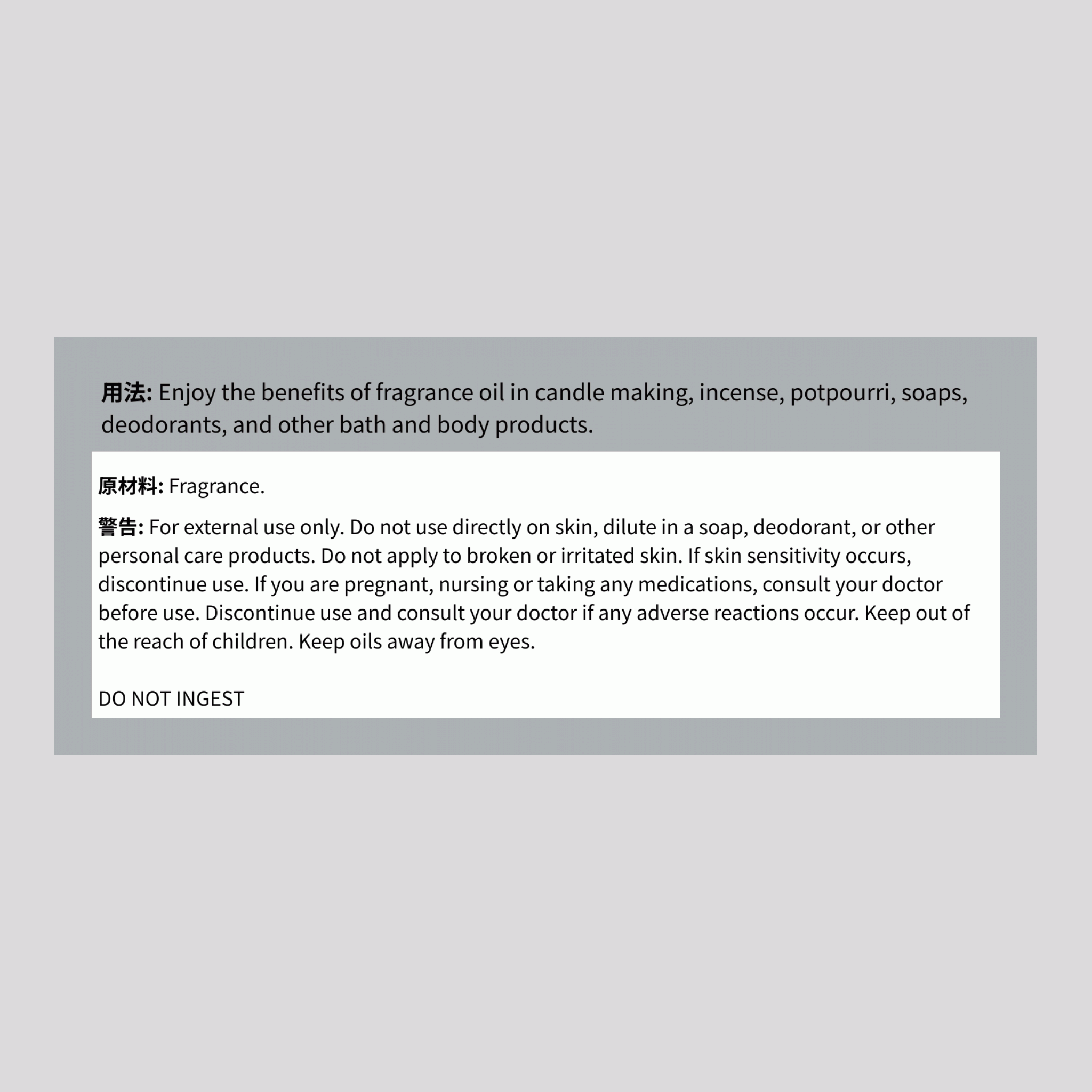 用法: Enjoy the benefits of fragrance oil in candle making, incense, potpourri, soaps, deodorants, and other bath and body products.

原材料: Fragrance.

警告: For external use only. Do not use directly on skin, dilute in a soap, deodorant, or other personal care products. Do not apply to broken or irritated skin. If skin sensitivity occurs, discontinue use. If you are pregnant, nursing or taking any medications, consult your doctor before use. Discontinue use and consult your doctor if any adverse reactions occur. Keep out of the reach of children. Keep oils away from eyes.

DO NOT INGEST